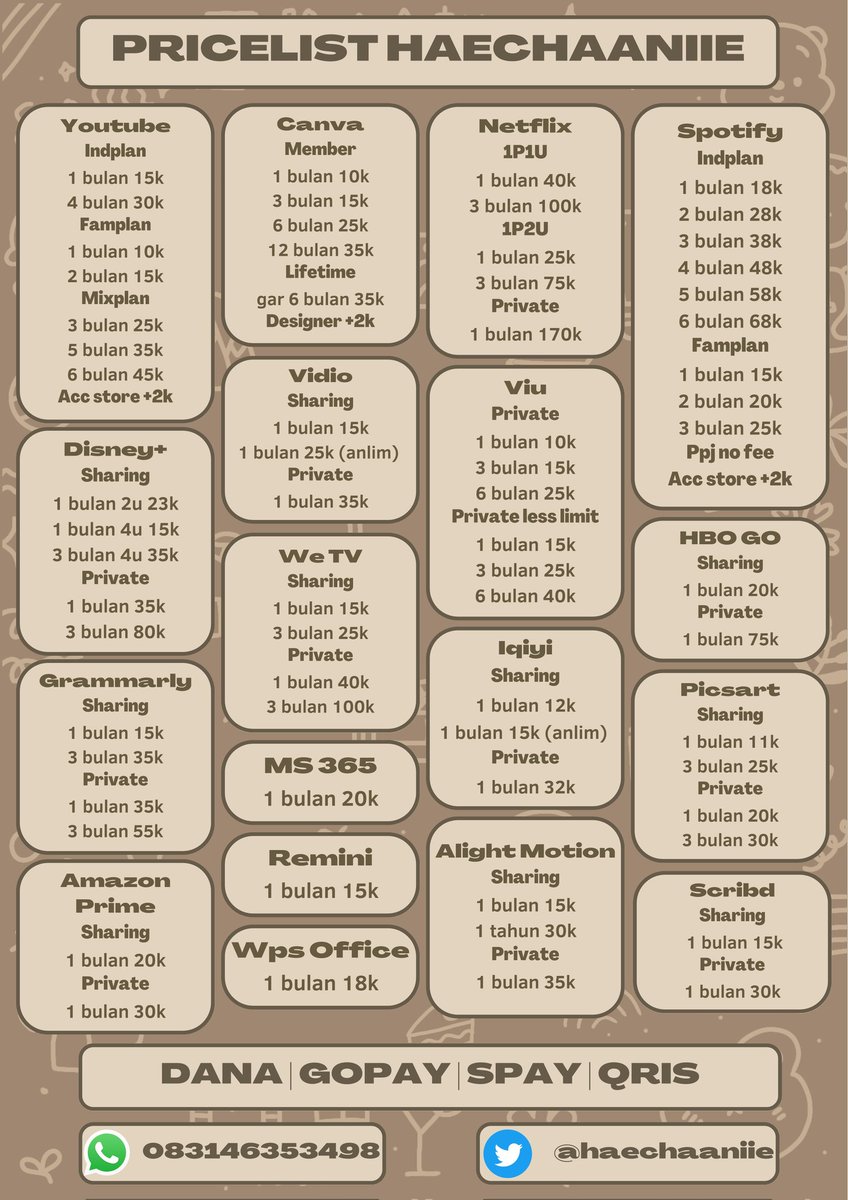 PRICELIST HAECHAANIIE

Youtube
Indplan
1 bulan 15k
4 bulan 30k
Famplan
1 bulan 10k
2 bulan 15k
Mixplan
3 bulan 25k
5 bulan 35k
6 bulan 45k
Acc store +2k

Disney+
Sharing
1 bulan 2u 23k
1 bulan 4u 15k
3 bulan 4u 35k
Private
1 bulan 35k
3 bulan 80k

Grammarly
Sharing
1 bulan 15k
3 bulan 35k
Private
1 bulan 35k
3 bulan 55k

Amazon Prime
Sharing
1 bulan 20k
Private
1 bulan 30k

Canva
Member
1 bulan 10k
3 bulan 15k
6 bulan 25k
12 bulan 35k
Lifetime
gar 6 bulan 35k
Designer +2k

Vidio
Sharing
1 bulan 15k
1 bulan 25k (anlim)
Private
1 bulan 35k

We TV
Sharing
1 bulan 15k
3 bulan 25k
Private
1 bulan 40k
3 bulan 100k

MS 365
1 bulan 20k

Remini
1 bulan 15k

Wps Office
1 bulan 18k

Netflix
1P1U
1 bulan 40k
3 bulan 100k
1P2U
1 bulan 25k
3 bulan 75k
Private
1 bulan 170k

Viu
Private
1 bulan 10k
3 bulan 15k
6 bulan 25k
Private less limit
1 bulan 15k
3 bulan 25k
6 bulan 40k

Iqiyi
Sharing
1 bulan 12k
1 bulan 15k (anlim)
Private
1 bulan 32k

Alight Motion
Sharing
1 bulan 15k
1 tahun 30k
Private
1 bulan 35k

Spotify
Indplan
1 bulan 18k
2 bulan 28k
3 bulan 38k
4 bulan 48k
5 bulan 58k
6 bulan 68k
Famplan
1 bulan 15k
2 bulan 20k
3 bulan 25k
Ppj no fee
Acc store +2k

HBO GO
Sharing
1 bulan 20k
Private
1 bulan 75k

Picsart
Sharing
1 bulan 11k
3 bulan 25k
Private
1 bulan 20k
3 bulan 30k

Scribd
Sharing
1 bulan 15k
Private
1 bulan 30k

DANA | GOPAY | SPAY | QRIS

083146353498

@haechaaniie